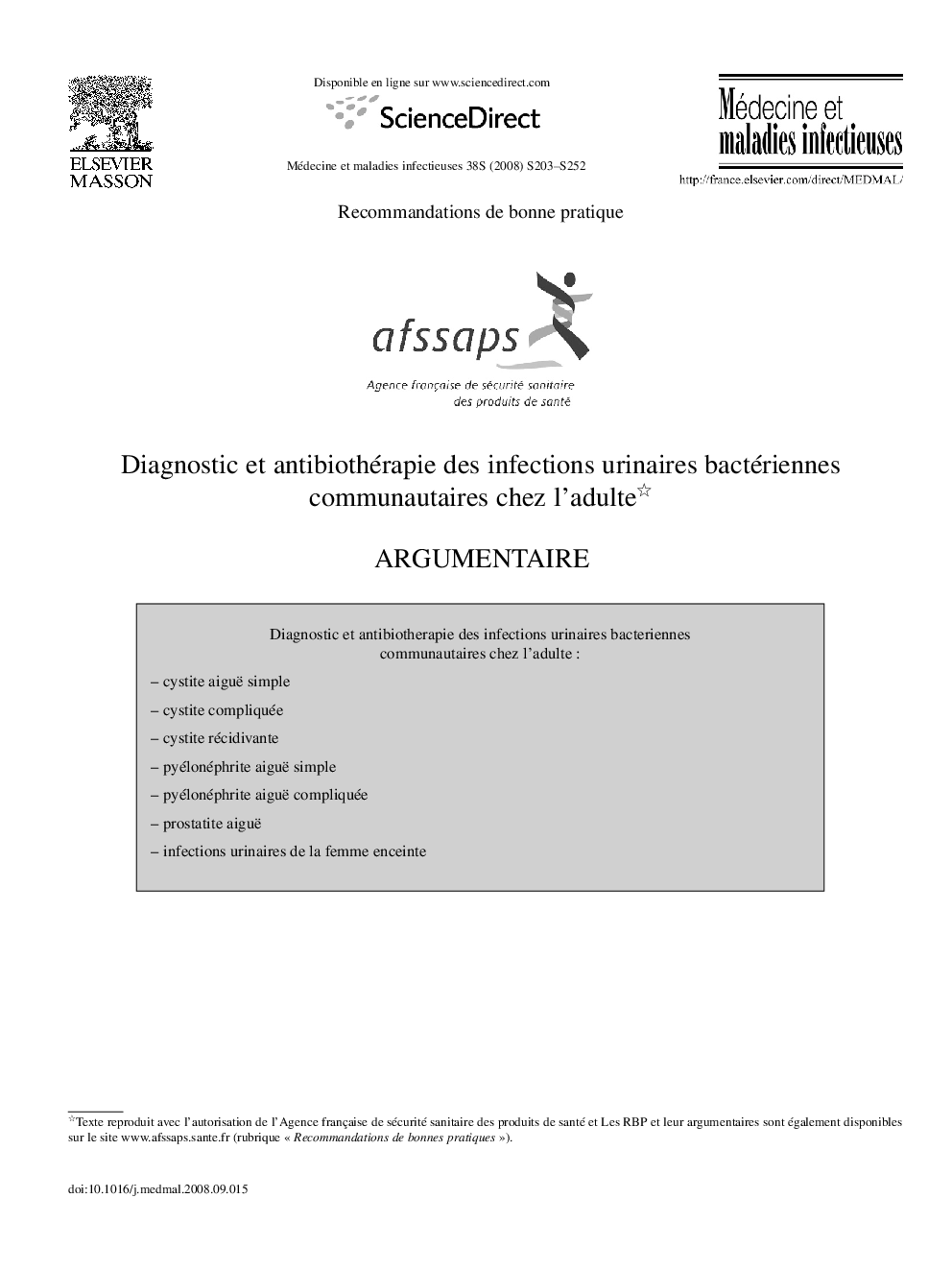 ELSEVIER
MASSON

Disponible en ligne sur www.sciencedirect.com

ScienceDirect

Médecine et maladies infectieuses 38S (2008) S203–S252

Médecine et
maladies infectieuses

http://france.elsevier.com/direct/MEDMAL/

Recommandations de bonne pratique

afssaps

Agence française de sécurité sanitaire
des produits de santé

Diagnostic et antibiothérapie des infections urinaires bactériennes communautaires chez l'adulte☆

ARGUMENTAIRE

Diagnostic et antibiotherapie des infections urinaires bacteriennes communautaires chez l'adulte :

– cystite aiguë simple

– cystite compliquée

– cystite récidivante

– pyélonéphrite aiguë simple

– pyélonéphrite aiguë compliquée

– prostatite aiguë

– infections urinaires de la femme enceinte

☆Texte reproduit avec l'autorisation de l'Agence française de sécurité sanitaire des produits de santé et Les RBP et leur argumentaires sont également disponibles sur le site www.afssaps.sante.fr (rubrique « Recommandations de bonnes pratiques »).

doi:10.1016/j.medmal.2008.09.015